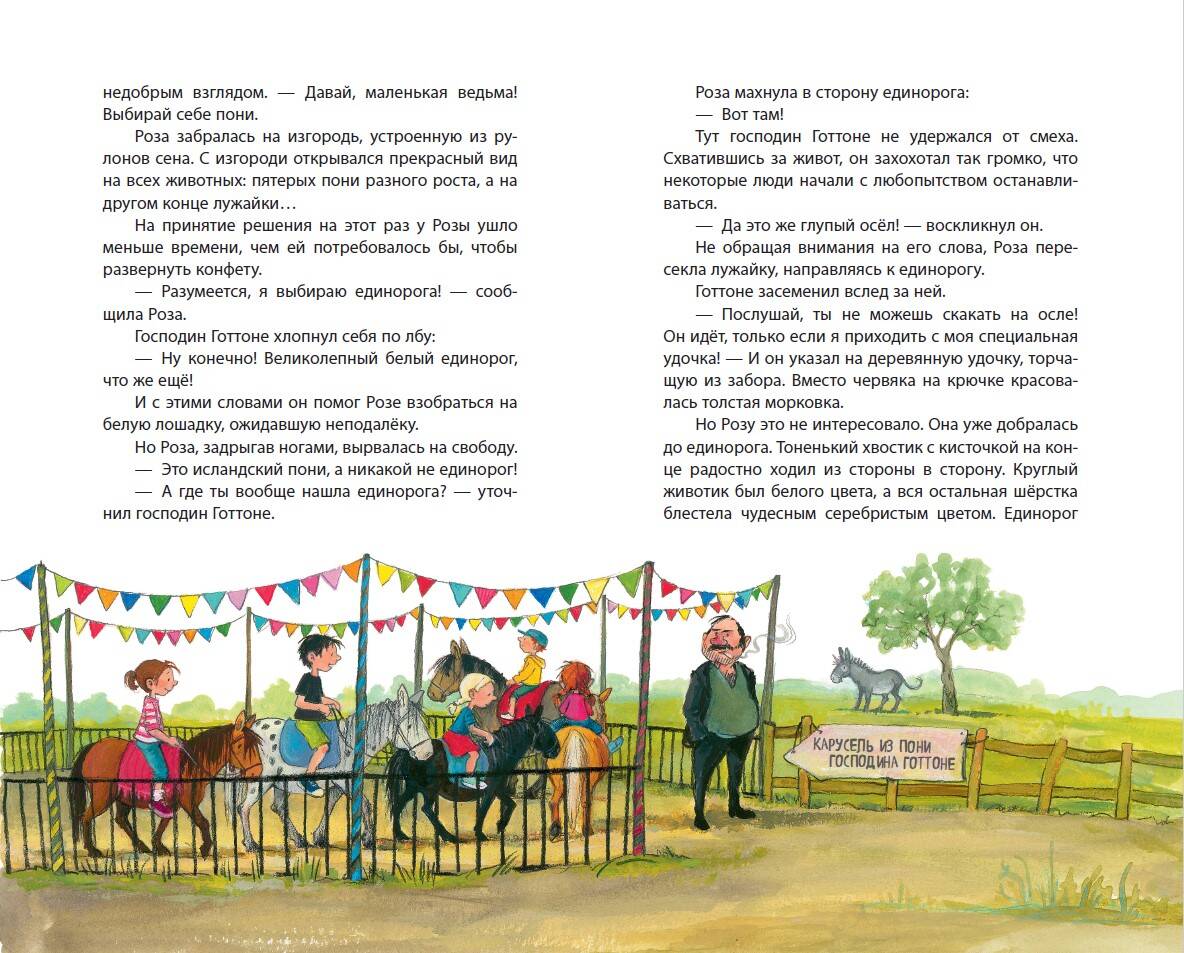 недобрым взглядом. — Давай, маленькая ведьма! Выбирай себе пони.

Роза забралась на изгородь, устроенную из рулонов сена. С изгороди открывался прекрасный вид на всех животных: пятерых пони разного роста, а на другом конце лужайки…

На принятие решения на этот раз у Розы ушло меньше времени, чем ей потребовалось бы, чтобы развернуть конфету.

— Разумеется, я выбираю единорога! — сообщила Роза.

Господин Готтоне хлопнул себя по лбу:

— Ну конечно! Великолепный белый единорог, что же ещё!

И с этими словами он помог Розе взобраться на белую лошадку, ожидавшую неподалёку.

Но Роза, задрыгав ногами, вырвалась на свободу.

— Это исландский пони, а никакой не единорог!

— А где ты вообще нашла единорога? — уточнил господин Готтоне.

Роза махнула в сторону единорога:

— Вот там!

Тут господин Готтоне не удержался от смеха. Схватившись за живот, он захохотал так громко, что некоторые люди начали с любопытством останавливаться.

— Да это же глупый осёл! — воскликнул он.

Не обращая внимания на его слова, Роза пересекла лужайку, направляясь к единорогу.

Готтоне засеменил вслед за ней.

— Послушай, ты не можешь скакать на осле! Он идёт, только если я приходить с моя специальная удочка! — И он указал на деревянную удочку, торчащую из забора. Вместо червяка на крючке красовалась толстая морковка.

Но Розу это не интересовало. Она уже добралась до единорога. Тоненький хвостик с кисточкой на конце радостно ходил из стороны в сторону. Круглый животик был белого цвета, а вся остальная шёрстка блестела чудесным серебристым цветом. Единорог

КАРУСЕЛЬ ИЗ ПОНИ
ГОСПОДИНА ГОТТОНЕ